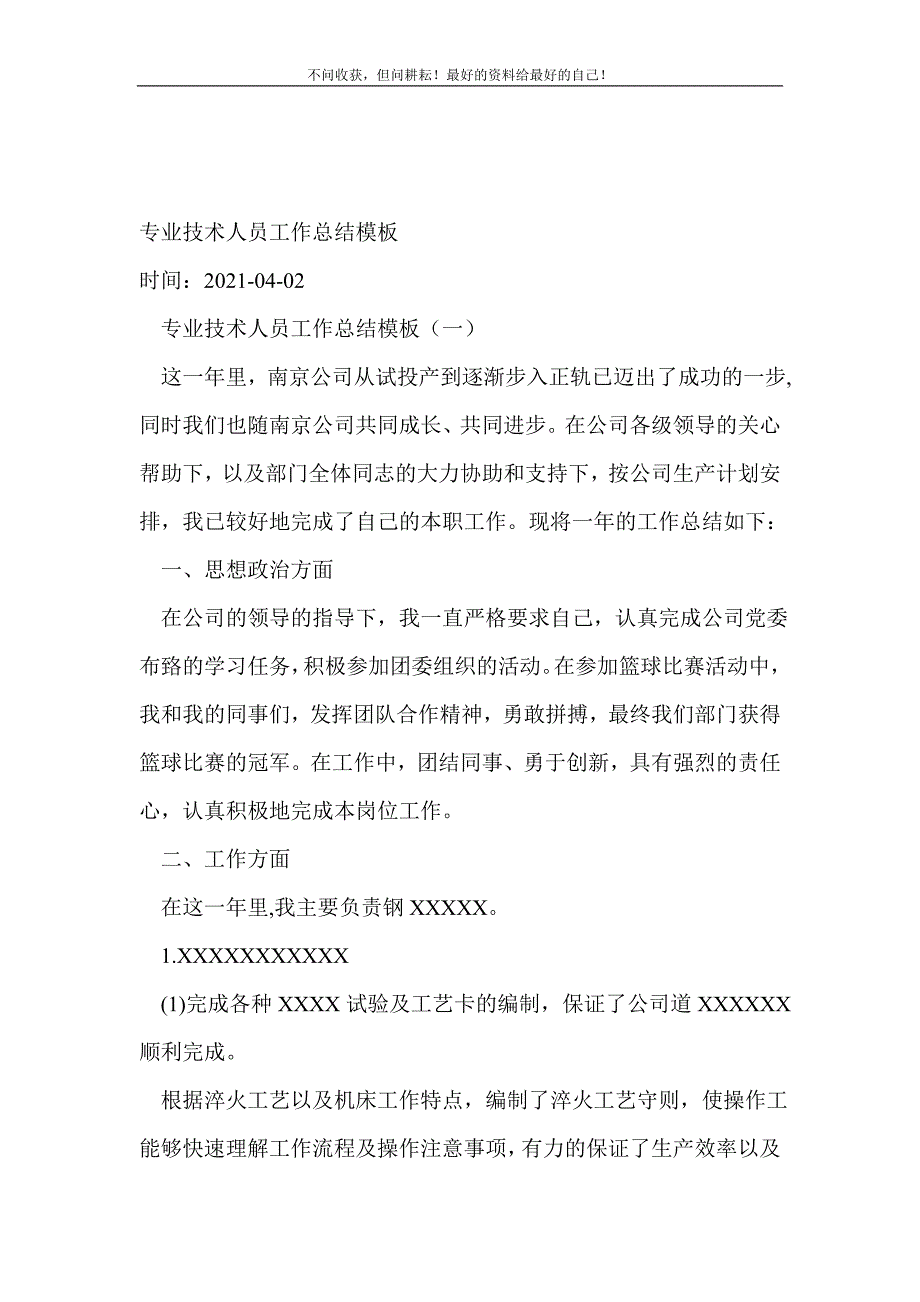 不问收获，但问耕耘！最好的资料给最好的自己！

专业技术人员工作总结模板

时间：2021-04-02

专业技术人员工作总结模板（一）

这一年里，南京公司从试投产到逐渐步入正轨已迈出了成功的一步,同时我们也随南京公司共同成长、共同进步。在公司各级领导的关心帮助下，以及部门全体同志的大力协助和支持下，按公司生产计划安排，我已较好地完成了自己的本职工作。现将一年的工作总结如下：

一、思想政治方面

在公司的领导的指导下，我一直严格要求自己，认真完成公司党委布臵的学习任务，积极参加团委组织的活动。在参加篮球比赛活动中，我和我的同事们，发挥团队合作精神，勇敢拼搏，最终我们部门获得篮球比赛的冠军。在工作中，团结同事、勇于创新，具有强烈的责任心，认真积极地完成本岗位工作。

二、工作方面

在这一年里,我主要负责钢 XXXXX。

1.XXXXXXXXXXX

(1)完成各种 XXXX 试验及工艺卡的编制，保证了公司道 XXXXXX 顺利完成。

根据淬火工艺以及机床工作特点，编制了淬火工艺守则，使操作工能够快速理解工作流程及操作注意事项，有力的保证了生产效率以及